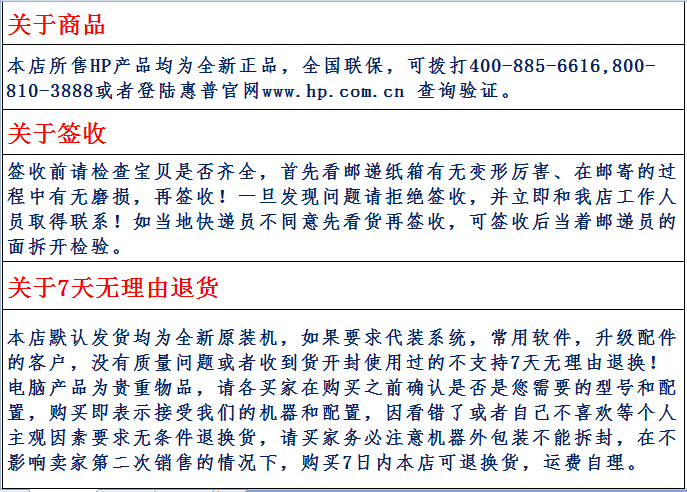 关于商品

本店所售HP产品均为全新正品，全国联保，可拨打400-885-6616,800-810-3888或者登陆惠普官网www.hp.com.cn 查询验证。

关于签收

签收前请检查宝贝是否齐全，首先看邮递纸箱有无变形厉害、在邮寄的过程中有无磨损，再签收！一旦发现问题请拒绝签收，并立即和我店工作人员取得联系！如当地快递员不同意先看货再签收，可签收后当着邮递员的面拆开检验。

关于7天无理由退货

本店默认发货均为全新原装机，如果要求代装系统，常用软件，升级配件的客户，没有质量问题或者收到货开封使用过的不支持7天无理由退换！电脑产品为贵重物品，请各买家在购买之前确认是否是您需要的型号和配置，购买即表示接受我们的机器和配置，因看错了或者自己不喜欢等个人主观因素要求无条件退换货，请买家务必注意机器外包装不能拆封，在不影响卖家第二次销售的情况下，购买7日内本店可退换货，运费自理。